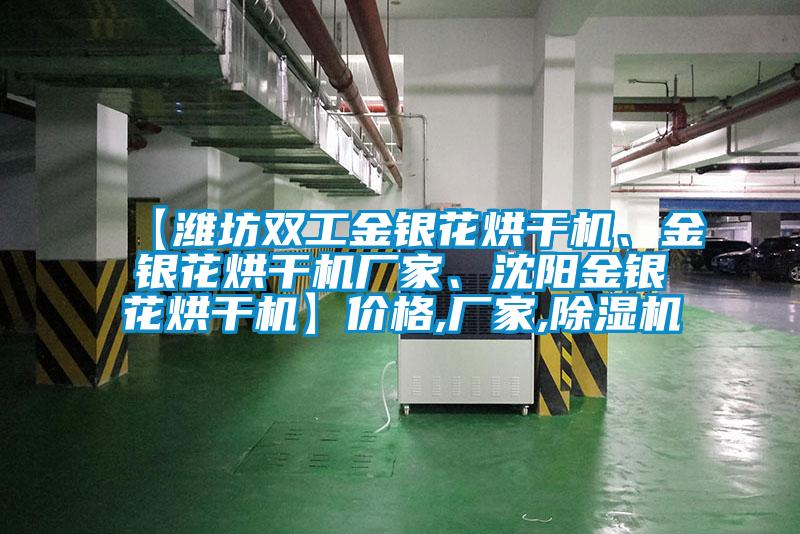 【潍坊双工金银花烘干机、金银花烘干机厂家、沈阳金银花烘干机】价格,厂家,除湿机